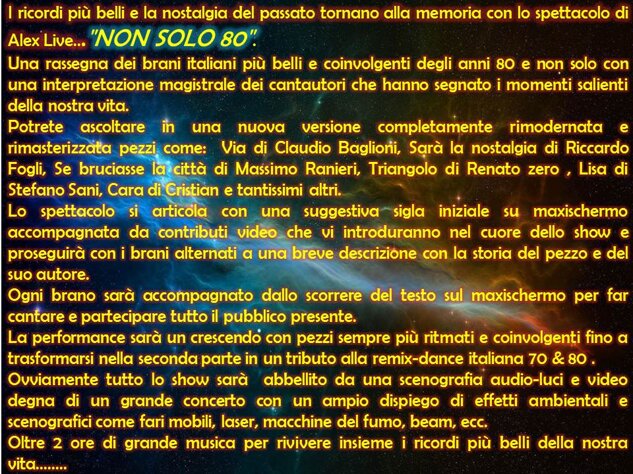 I ricordi più belli e la nostalgia del passato tornano alla memoria con lo spettacolo di Alex Live… "NON SOLO 80".
Una rassegna dei brani italiani più belli e coinvolgenti degli anni 80 e non solo con una interpretazione magistrale dei cantautori che hanno segnato i momenti salienti della nostra vita.
Potrete ascoltare in una nuova versione completamente rimodernata e rimasterizzata pezzi come: Via di Claudio Baglioni, Sarà la nostalgia di Riccardo Fogli, Se bruciasse la città di Massimo Ranieri, Triangolo di Renato zero , Lisa di Stefano Sani, Cara di Cristian e tantissimi altri.
Lo spettacolo si articola con una suggestiva sigla iniziale su maxischermo accompagnata da contributi video che vi introduranno nel cuore dello show e proseguirà con i brani alternati a una breve descrizione con la storia del pezzo e del suo autore.
Ogni brano sarà accompagnato dallo scorrere del testo sul maxischermo per far cantare e partecipare tutto il pubblico presente.
La performance sarà un crescendo con pezzi sempre più ritmati e coinvolgenti fino a trasformarsi nella seconda parte in un tributo alla remix-dance italiana 70 & 80 .
Ovviamente tutto lo show sarà abbellito da una scenografia audio-luci e video degna di un grande concerto con un ampio dispiego di effetti ambientali e scenografici come fari mobili, laser, macchine del fumo, beam, ecc.
Oltre 2 ore di grande musica per rivivere insieme i ricordi più belli della nostra vita……..